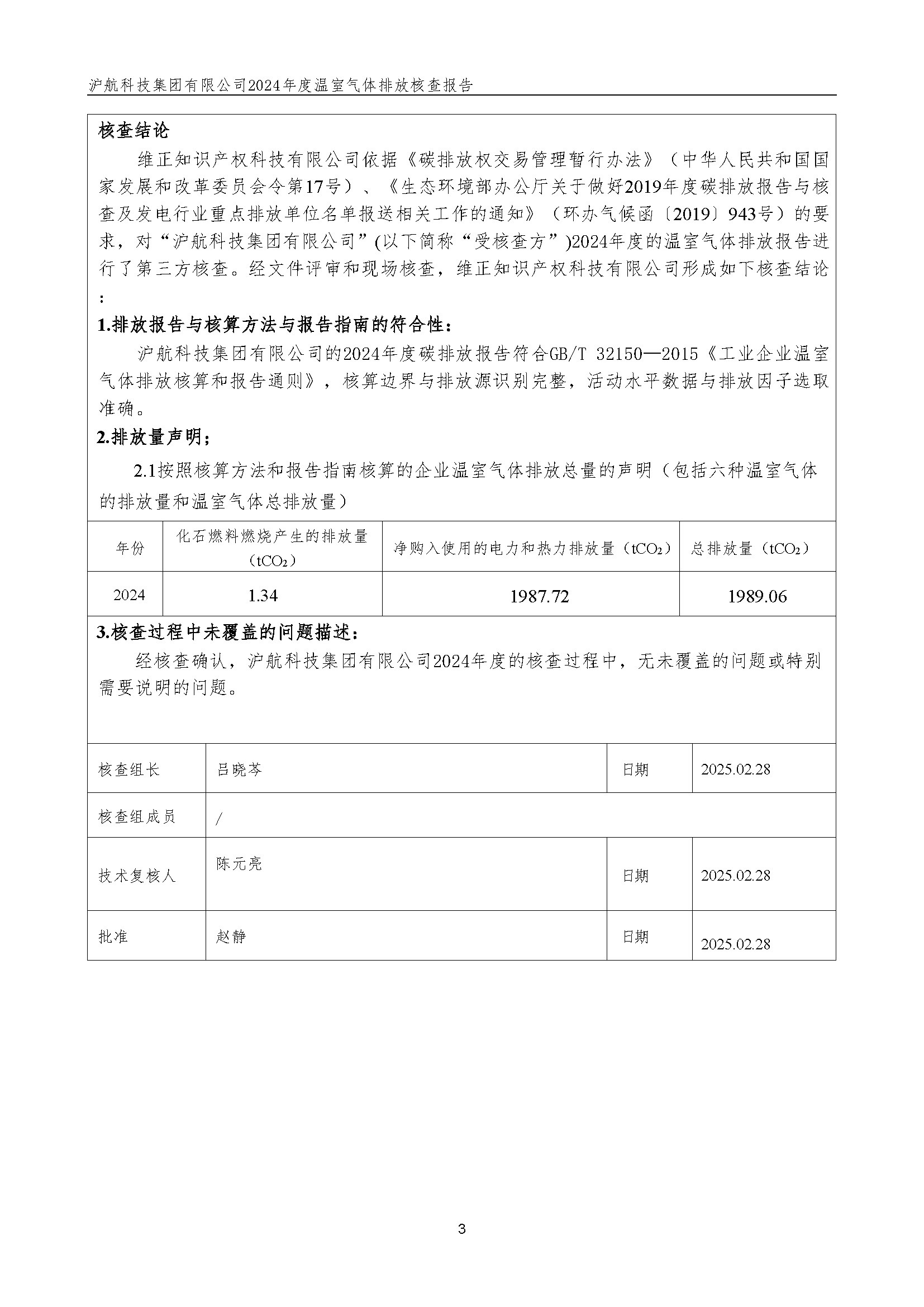 沪航科技集团有限公司2024年度温室气体排放核查报告

核查结论

维正知识产权科技有限公司依据《碳排放权交易管理暂行办法》（中华人民共和国国家发展和改革委员会令第17号）、《生态环境部办公厅关于做好2019年度碳排放报告与核查及发电行业重点排放单位名单报送相关工作的通知》（环办气候函〔2019〕943号）的要求，对“沪航科技集团有限公司”(以下简称“受核查方”)2024年度的温室气体排放报告进行了第三方核查。经文件评审和现场核查，维正知识产权科技有限公司形成如下核查结论：

1.排放报告与核算方法与报告指南的符合性：

沪航科技集团有限公司的2024年度碳排放报告符合GB/T 32150—2015《工业企业温室气体排放核算和报告通则》，核算边界与排放源识别完整，活动水平数据与排放因子选取准确。

2.排放量声明；

2.1按照核算方法和报告指南核算的企业温室气体排放总量的声明（包括六种温室气体的排放量和温室气体总排放量）

| 年份 | 化石燃料燃烧产生的排放量（$tCO_2$） | 净购入使用的电力和热力排放量（$tCO_2$） | 总排放量（$tCO_2$） |
|---|---|---|---|
| 2024 | 1.34 | 1987.72 | 1989.06 |

3.核查过程中未覆盖的问题描述：

经核查确认，沪航科技集团有限公司2024年度的核查过程中，无未覆盖的问题或特别需要说明的问题。

| 核查组长 | 吕晓芩 | 日期 | 2025.02.28 |
|---|---|---|---|
| 核查组成员 | / | | |
| 技术复核人 | 陈元亮 | 日期 | 2025.02.28 |
| 批准 | 赵静 | 日期 | 2025.02.28 |

3